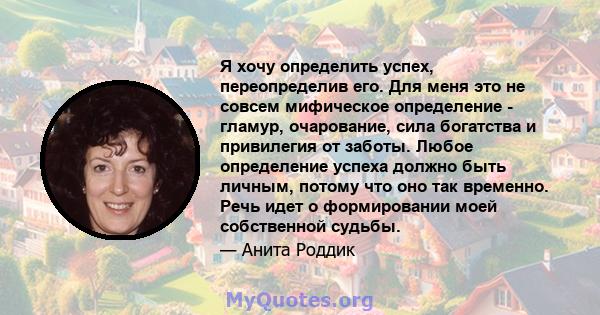 Я хочу определить успех, переопределив его. Для меня это не совсем мифическое определение - гламур, очарование, сила богатства и привилегия от заботы. Любое определение успеха должно быть личным, потому что оно так временно. Речь идет о формировании моей собственной судьбы.

— Анита Роддик

MyQuotes.org